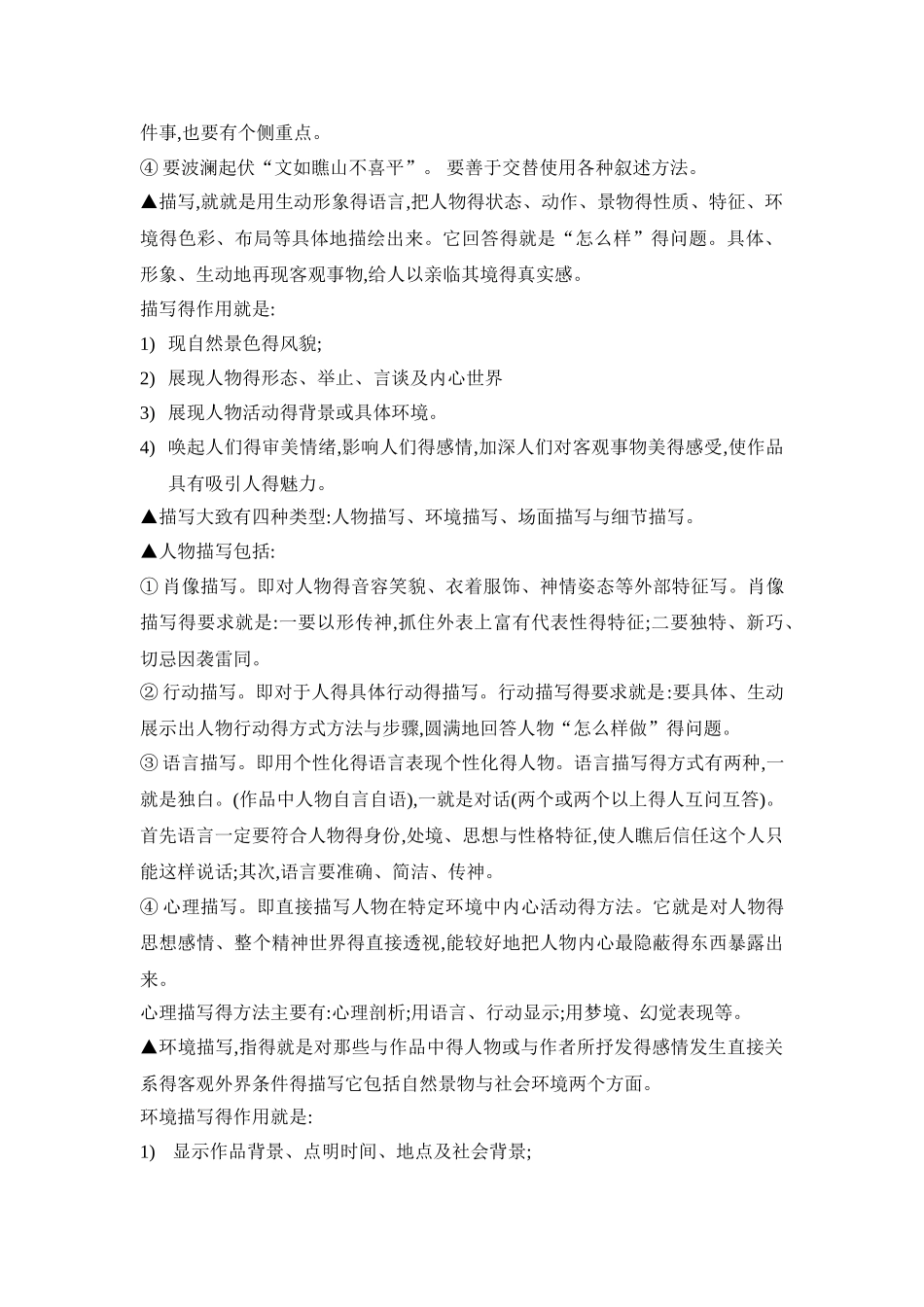 件事,也要有个侧重点。

④ 要波澜起伏“文如瞧山不喜平”。 要善于交替使用各种叙述方法。

▲描写,就就是用生动形象得语言,把人物得状态、动作、景物得性质、特征、环境得色彩、布局等具体地描绘出来。它回答得就是“怎么样”得问题。具体、形象、生动地再现客观事物,给人以亲临其境得真实感。

描写得作用就是:

1) 现自然景色得风貌;

2) 展现人物得形态、举止、言谈及内心世界

3) 展现人物活动得背景或具体环境。

4) 唤起人们得审美情绪,影响人们得感情,加深人们对客观事物美得感受,使作品具有吸引人得魅力。

▲描写大致有四种类型:人物描写、环境描写、场面描写与细节描写。

▲人物描写包括:

① 肖像描写。即对人物得音容笑貌、衣着服饰、神情姿态等外部特征写。肖像描写得要求就是:一要以形传神,抓住外表上富有代表性得特征;二要独特、新巧、切忌因袭雷同。

② 行动描写。即对于人得具体行动得描写。行动描写得要求就是:要具体、生动展示出人物行动得方式方法与步骤,圆满地回答人物“怎么样做”得问题。

③ 语言描写。即用个性化得语言表现个性化得人物。语言描写得方式有两种,一就是独白。(作品中人物自言自语),一就是对话(两个或两个以上得人互问互答)。首先语言一定要符合人物得身份,处境、思想与性格特征,使人瞧后信任这个人只能这样说话;其次,语言要准确、简洁、传神。

④ 心理描写。即直接描写人物在特定环境中内心活动得方法。它就是对人物得思想感情、整个精神世界得直接透视,能较好地把人物内心最隐蔽得东西暴露出来。

心理描写得方法主要有:心理剖析;用语言、行动显示;用梦境、幻觉表现等。

▲环境描写,指得就是对那些与作品中得人物或与作者所抒发得感情发生直接关系得客观外界条件得描写它包括自然景物与社会环境两个方面。

环境描写得作用就是:

1) 显示作品背景、点明时间、地点及社会背景;